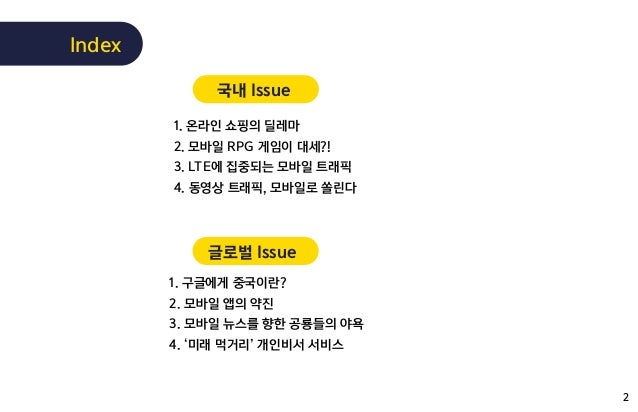 Index

국내 Issue

1. 온라인 쇼핑의 딜레마
2. 모바일 RPG 게임이 대세?!
3. LTE에 집중되는 모바일 트래픽
4. 동영상 트래픽, 모바일로 쏠린다

글로벌 Issue

1. 구글에게 중국이란?
2. 모바일 앱의 약진
3. 모바일 뉴스를 향한 공룡들의 야욕
4. '미래 먹거리' 개인비서 서비스

2